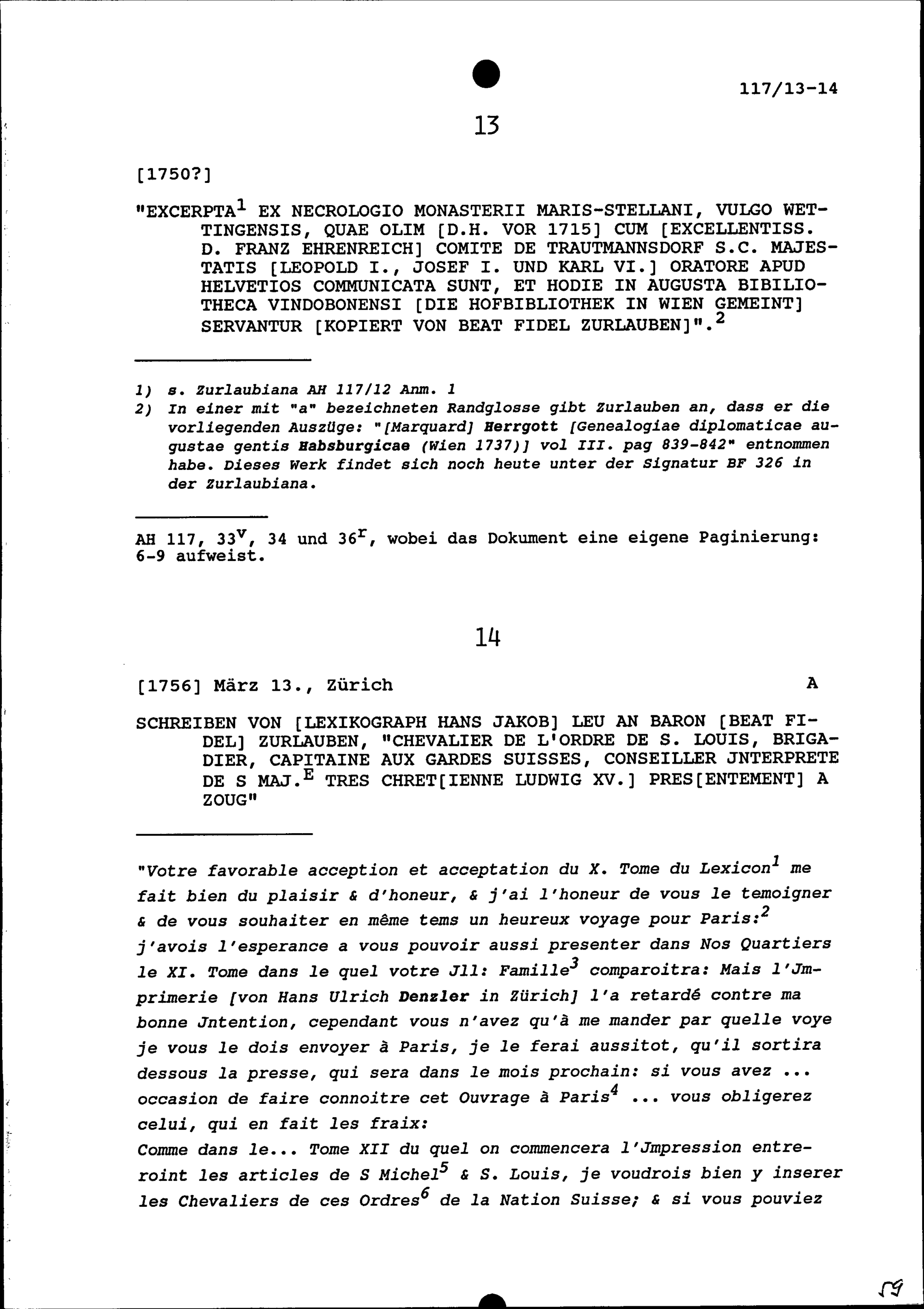 117/13-14

13

[1750?]

"EXCERPTA$^1$ EX NECROLOGIO MONASTERII MARIS-STELLANI, VULGO WETTINGENSIS, QUAE OLIM [D.H. VOR 1715] CUM [EXCELLENTISS. D. FRANZ EHRENREICH] COMITE DE TRAUTMANNSDORF S.C. MAJESTATIS [LEOPOLD I., JOSEF I. UND KARL VI.] ORATORE APUD HELVETIOS COMMUNICATA SUNT, ET HODIE IN AUGUSTA BIBILIOTHECA VINDOBONENSI [DIE HOFBIBLIOTHEK IN WIEN GEMEINT] SERVANTUR [KOPIERT VON BEAT FIDEL ZURLAUBEN]".$^2$

1) s. Zurlaubiana AH 117/12 Anm. 1
2) In einer mit "a" bezeichneten Randglosse gibt Zurlauben an, dass er die vorliegenden Auszüge: "[Marquard] Herrgott [Genealogiae diplomaticae augustae gentis Habsburgicae (Wien 1737)] vol III. pag 839-842" entnommen habe. Dieses Werk findet sich noch heute unter der Signatur BF 326 in der Zurlaubiana.

AH 117, 33$^v$, 34 und 36$^r$, wobei das Dokument eine eigene Paginierung: 6-9 aufweist.

14

[1756] März 13., Zürich A

SCHREIBEN VON [LEXIKOGRAPH HANS JAKOB] LEU AN BARON [BEAT FIDEL] ZURLAUBEN, "CHEVALIER DE L'ORDRE DE S. LOUIS, BRIGADIER, CAPITAINE AUX GARDES SUISSES, CONSEILLER JNTERPRETE DE S MAJ.$^E$ TRES CHRET[IENNE LUDWIG XV.] PRES[ENTEMENT] A ZOUG"

"Votre favorable acception et acceptation du X. Tome du Lexicon$^1$ me fait bien du plaisir & d'honeur, & j'ai l'honeur de vous le temoigner & de vous souhaiter en même tems un heureux voyage pour Paris:$^2$ j'avois l'esperance a vous pouvoir aussi presenter dans Nos Quartiers le XI. Tome dans le quel votre Jll: Famille$^3$ comparoitra: Mais l'Jmprimerie [von Hans Ulrich Denzler in Zürich] l'a retardé contre ma bonne Jntention, cependant vous n'avez qu'à me mander par quelle voye je vous le dois envoyer à Paris, je le ferai aussitot, qu'il sortira dessous la presse, qui sera dans le mois prochain: si vous avez ... occasion de faire connoitre cet Ouvrage à Paris$^4$ ... vous obligerez celui, qui en fait les fraix:
Comme dans le... Tome XII du quel on commencera l'Jmpression entreroint les articles de S Michel$^5$ & S. Louis, je voudrois bien y inserer les Chevaliers de ces Ordres$^6$ de la Nation Suisse; & si vous pouviez

59